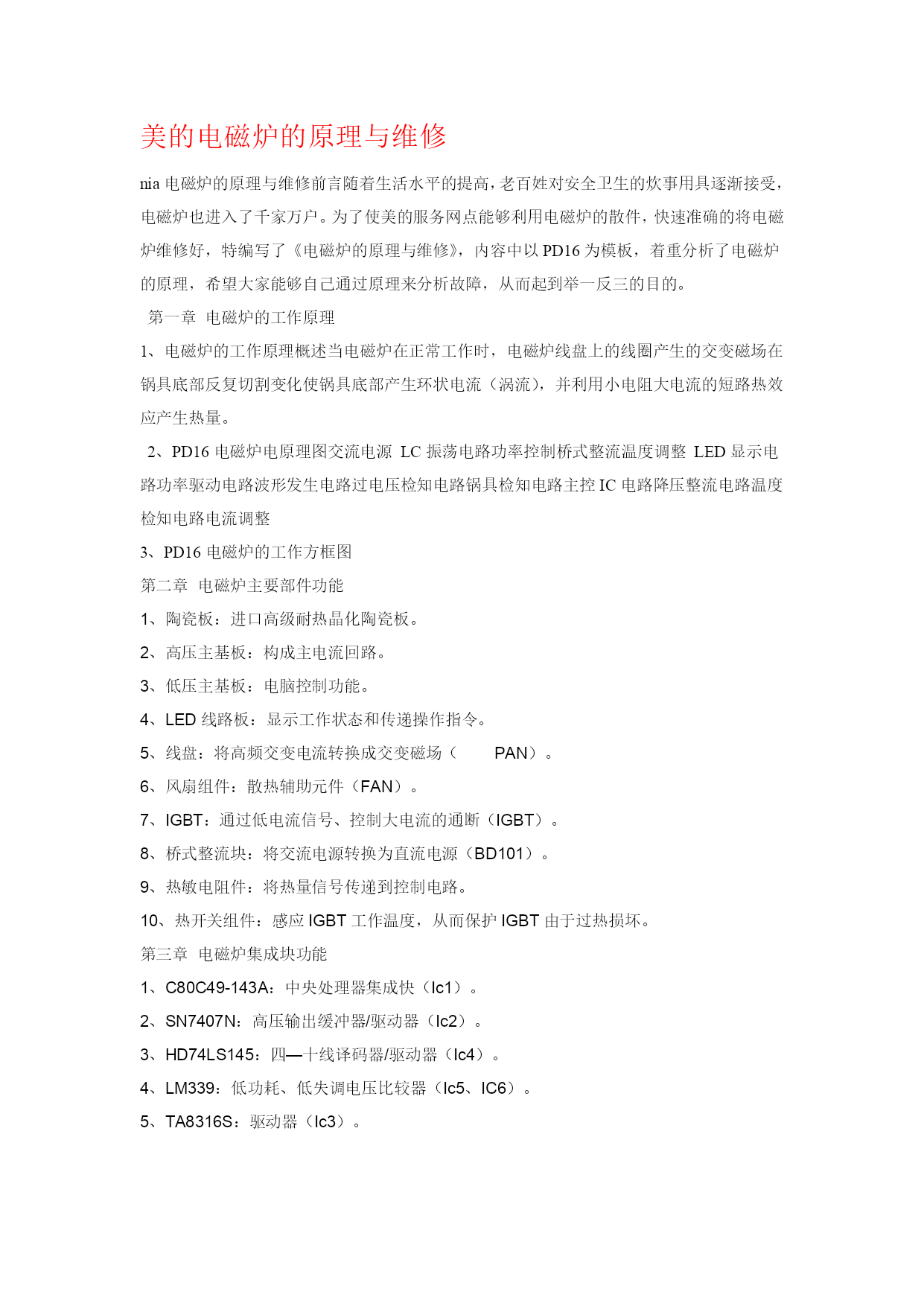 美的电磁炉的原理与维修

nia 电磁炉的原理与维修前言随着生活水平的提高，老百姓对安全卫生的炊事用具逐渐接受，电磁炉也进入了千家万户。为了使美的服务网点能够利用电磁炉的散件，快速准确的将电磁炉维修好，特编写了《电磁炉的原理与维修》，内容中以 PD16 为模板，着重分析了电磁炉的原理，希望大家能够自己通过原理来分析故障，从而起到举一反三的目的。

第一章 电磁炉的工作原理

1、电磁炉的工作原理概述当电磁炉在正常工作时，电磁炉线盘上的线圈产生的交变磁场在锅具底部反复切割变化使锅具底部产生环状电流（涡流），并利用小电阻大电流的短路热效应产生热量。

2、PD16 电磁炉电原理图交流电源 LC 振荡电路功率控制桥式整流温度调整 LED 显示电路功率驱动电路波形发生电路过电压检知电路锅具检知电路主控 IC 电路降压整流电路温度检知电路电流调整

3、PD16 电磁炉的工作方框图

第二章 电磁炉主要部件功能

1、陶瓷板：进口高级耐热晶化陶瓷板。

2、高压主基板：构成主电流回路。

3、低压主基板：电脑控制功能。

4、LED 线路板：显示工作状态和传递操作指令。

5、线盘：将高频交变电流转换成交变磁场（ PAN）。

6、风扇组件：散热辅助元件（FAN）。

7、IGBT：通过低电流信号、控制大电流的通断（IGBT）。

8、桥式整流块：将交流电源转换为直流电源（BD101）。

9、热敏电阻件：将热量信号传递到控制电路。

10、热开关组件：感应 IGBT 工作温度，从而保护 IGBT 由于过热损坏。

第三章 电磁炉集成块功能

1、C80C49-143A：中央处理器集成快（Ic1）。

2、SN7407N：高压输出缓冲器/驱动器（Ic2）。

3、HD74LS145：四—十线译码器/驱动器（Ic4）。

4、LM339：低功耗、低失调电压比较器（Ic5、IC6）。

5、TA8316S：驱动器（Ic3）。